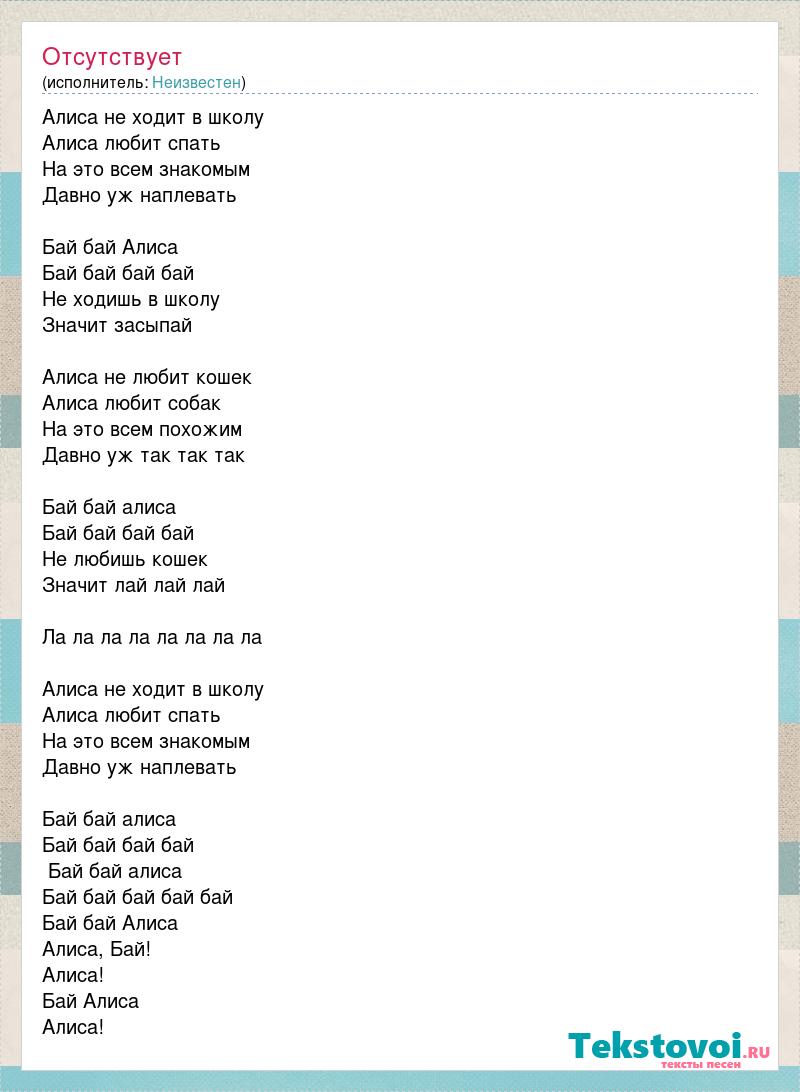 Отсутствует
(исполнитель: Неизвестен)

Алиса не ходит в школу
Алиса любит спать
На это всем знакомым
Давно уж наплевать

Бай бай Алиса
Бай бай бай бай
Не ходишь в школу
Значит засыпай

Алиса не любит кошек
Алиса любит собак
На это всем похожим
Давно уж так так так

Бай бай алиса
Бай бай бай бай
Не любишь кошек
Значит лай лай лай

Ла ла ла ла ла ла ла ла

Алиса не ходит в школу
Алиса любит спать
На это всем знакомым
Давно уж наплевать

Бай бай алиса
Бай бай бай бай
Бай бай алиса
Бай бай бай бай бай
Бай бай Алиса
Алиса, Бай!
Алиса!
Бай Алиса
Алиса!

Tekstovoi.RU
тексты песен